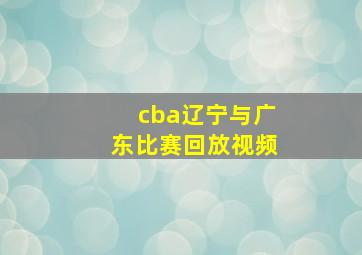 cba辽宁与广东比赛回放视频